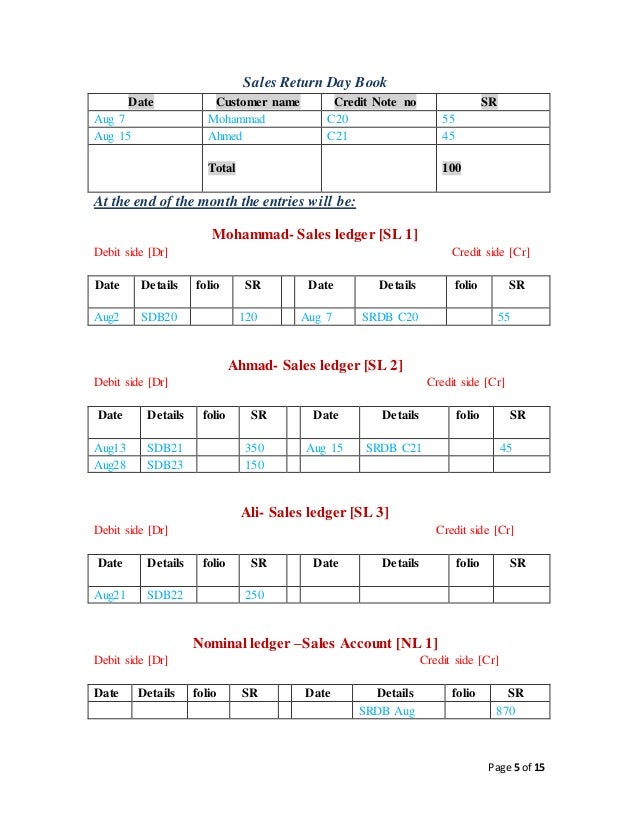 Sales Return Day Book

| Date | Customer name | Credit Note no | SR |
|---|---|---|---|
| Aug 7 | Mohammad | C20 | 55 |
| Aug 15 | Ahmed | C21 | 45 |
| | Total | | 100 |

At the end of the month the entries will be:

Mohammad- Sales ledger [SL 1]

Debit side [Dr] Credit side [Cr]

| Date | Details | folio | SR | | Date | Details | folio | SR |
|---|---|---|---|---|---|---|---|---|
| Aug2 | SDB20 | | 120 | | Aug 7 | SRDB C20 | | 55 |

Ahmad- Sales ledger [SL 2]

Debit side [Dr] Credit side [Cr]

| Date | Details | folio | SR | | Date | Details | folio | SR |
|---|---|---|---|---|---|---|---|---|
| Aug13 | SDB21 | | 350 | | Aug 15 | SRDB C21 | | 45 |
| Aug28 | SDB23 | | 150 | | | | | |

Ali- Sales ledger [SL 3]

Debit side [Dr] Credit side [Cr]

| Date | Details | folio | SR | | Date | Details | folio | SR |
|---|---|---|---|---|---|---|---|---|
| Aug21 | SDB22 | | 250 | | | | | |

Nominal ledger –Sales Account [NL 1]

Debit side [Dr] Credit side [Cr]

| Date | Details | folio | SR | | Date | Details | folio | SR |
|---|---|---|---|---|---|---|---|---|
| | | | | | | SRDB Aug | | 870 |

Page 5 of 15